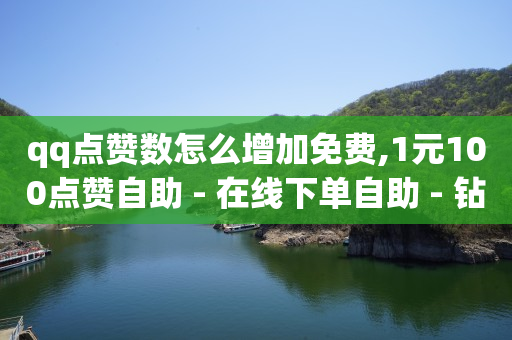 qq点赞数怎么增加免费,1元100点赞自助 - 在线下单自助 - 钻